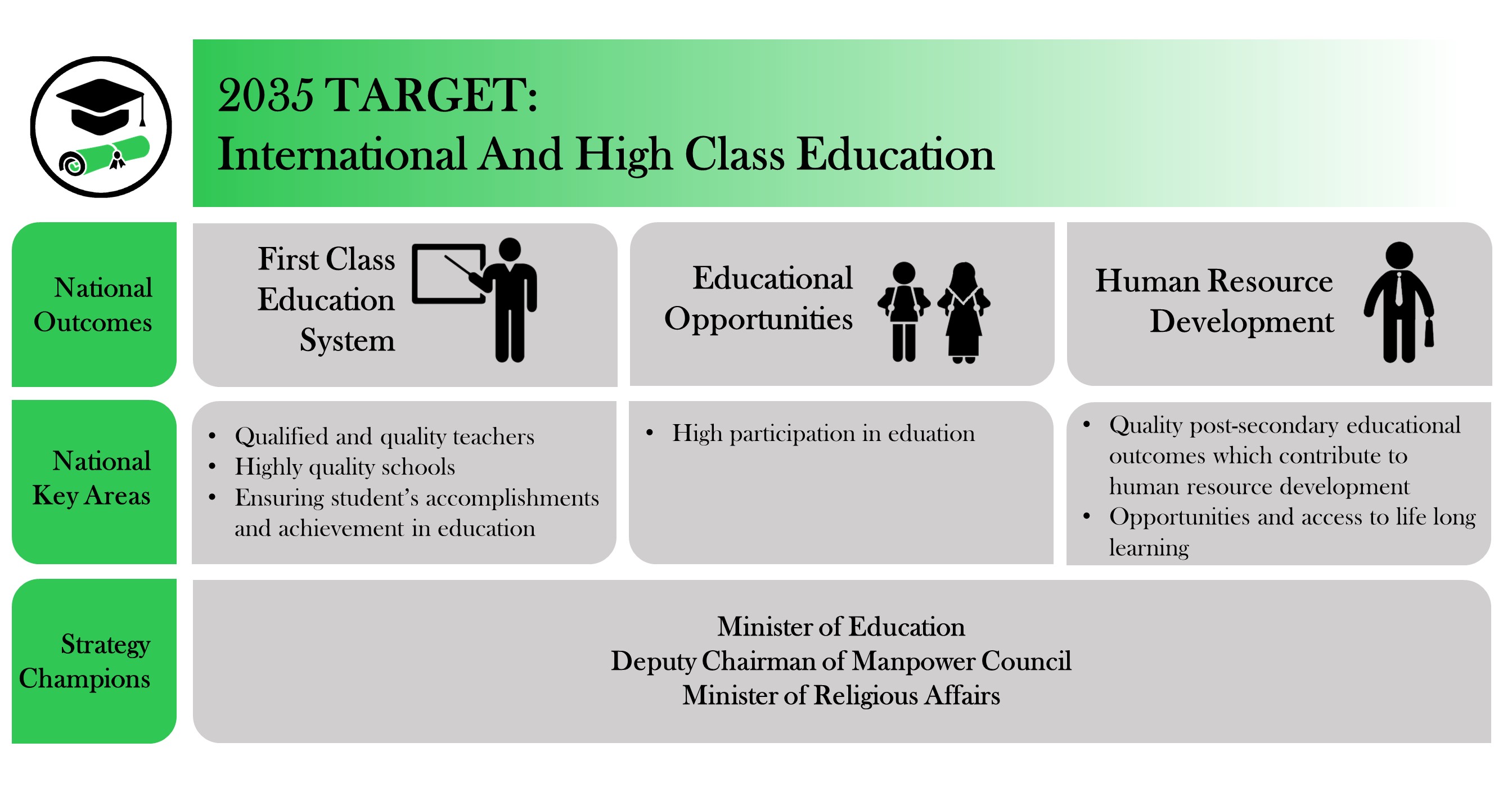 2035 TARGET:
International And High Class Education

National Outcomes

First Class Education System

Educational Opportunities

Human Resource Development

National Key Areas

• Qualified and quality teachers
• Highly quality schools
• Ensuring student's accomplishments and achievement in education

• High participation in eduation

• Quality post-secondary educational outcomes which contribute to human resource development
• Opportunities and access to life long learning

Strategy Champions

Minister of Education
Deputy Chairman of Manpower Council
Minister of Religious Affairs